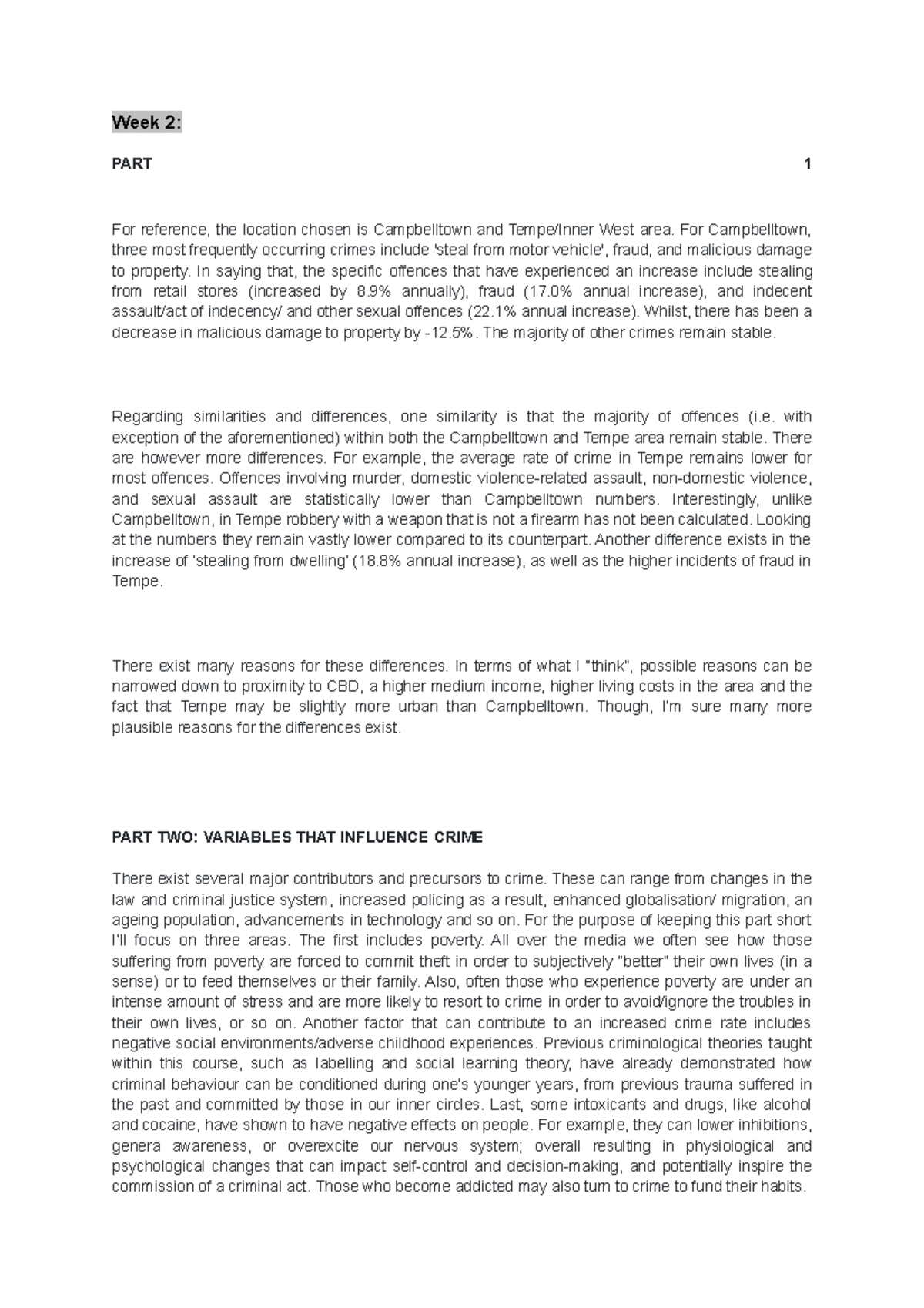 Week 2:

PART 1

For reference, the location chosen is Campbelltown and Tempe/Inner West area. For Campbelltown, three most frequently occurring crimes include 'steal from motor vehicle', fraud, and malicious damage to property. In saying that, the specific offences that have experienced an increase include stealing from retail stores (increased by 8.9% annually), fraud (17.0% annual increase), and indecent assault/act of indecency/ and other sexual offences (22.1% annual increase). Whilst, there has been a decrease in malicious damage to property by -12.5%. The majority of other crimes remain stable.

Regarding similarities and differences, one similarity is that the majority of offences (i.e. with exception of the aforementioned) within both the Campbelltown and Tempe area remain stable. There are however more differences. For example, the average rate of crime in Tempe remains lower for most offences. Offences involving murder, domestic violence-related assault, non-domestic violence, and sexual assault are statistically lower than Campbelltown numbers. Interestingly, unlike Campbelltown, in Tempe robbery with a weapon that is not a firearm has not been calculated. Looking at the numbers they remain vastly lower compared to its counterpart. Another difference exists in the increase of 'stealing from dwelling' (18.8% annual increase), as well as the higher incidents of fraud in Tempe.

There exist many reasons for these differences. In terms of what I "think", possible reasons can be narrowed down to proximity to CBD, a higher medium income, higher living costs in the area and the fact that Tempe may be slightly more urban than Campbelltown. Though, I'm sure many more plausible reasons for the differences exist.

PART TWO: VARIABLES THAT INFLUENCE CRIME

There exist several major contributors and precursors to crime. These can range from changes in the law and criminal justice system, increased policing as a result, enhanced globalisation/ migration, an ageing population, advancements in technology and so on. For the purpose of keeping this part short I'll focus on three areas. The first includes poverty. All over the media we often see how those suffering from poverty are forced to commit theft in order to subjectively "better" their own lives (in a sense) or to feed themselves or their family. Also, often those who experience poverty are under an intense amount of stress and are more likely to resort to crime in order to avoid/ignore the troubles in their own lives, or so on. Another factor that can contribute to an increased crime rate includes negative social environments/adverse childhood experiences. Previous criminological theories taught within this course, such as labelling and social learning theory, have already demonstrated how criminal behaviour can be conditioned during one's younger years, from previous trauma suffered in the past and committed by those in our inner circles. Last, some intoxicants and drugs, like alcohol and cocaine, have shown to have negative effects on people. For example, they can lower inhibitions, genera awareness, or overexcite our nervous system; overall resulting in physiological and psychological changes that can impact self-control and decision-making, and potentially inspire the commission of a criminal act. Those who become addicted may also turn to crime to fund their habits.